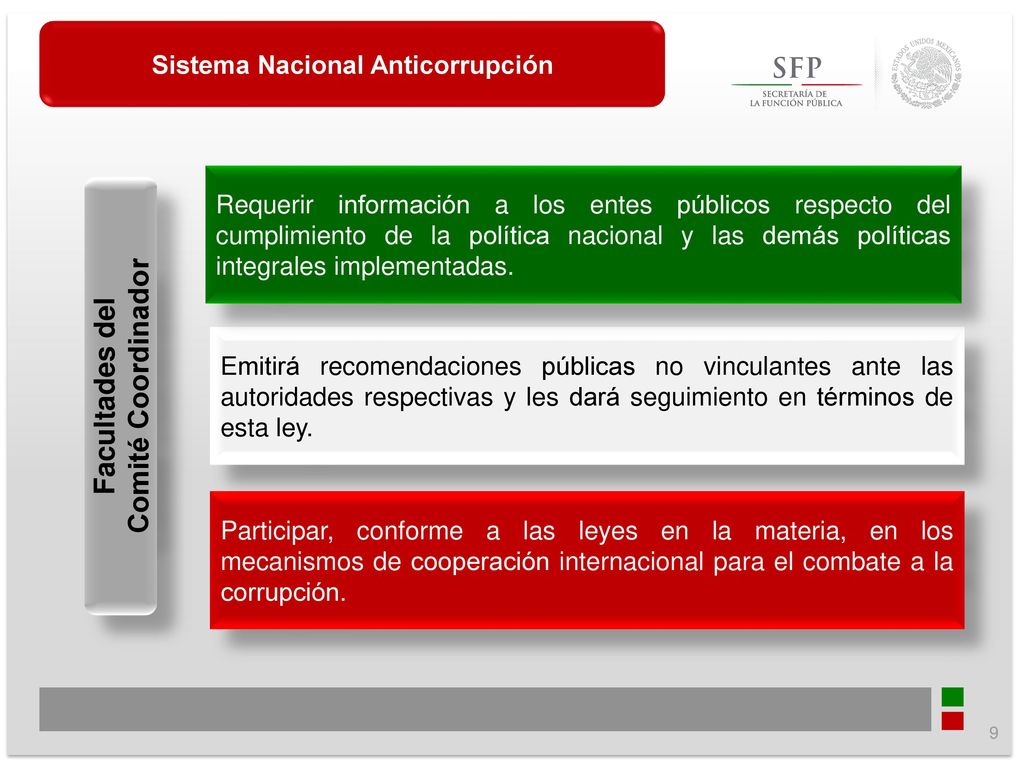 Sistema Nacional Anticorrupción

SFP
SECRETARÍA DE LA FUNCIÓN PÚBLICA

ESTADOS UNIDOS MEXICANOS

Facultades del Comité Coordinador

Requerir información a los entes públicos respecto del cumplimiento de la política nacional y las demás políticas integrales implementadas.

Emitirá recomendaciones públicas no vinculantes ante las autoridades respectivas y les dará seguimiento en términos de esta ley.

Participar, conforme a las leyes en la materia, en los mecanismos de cooperación internacional para el combate a la corrupción.

9